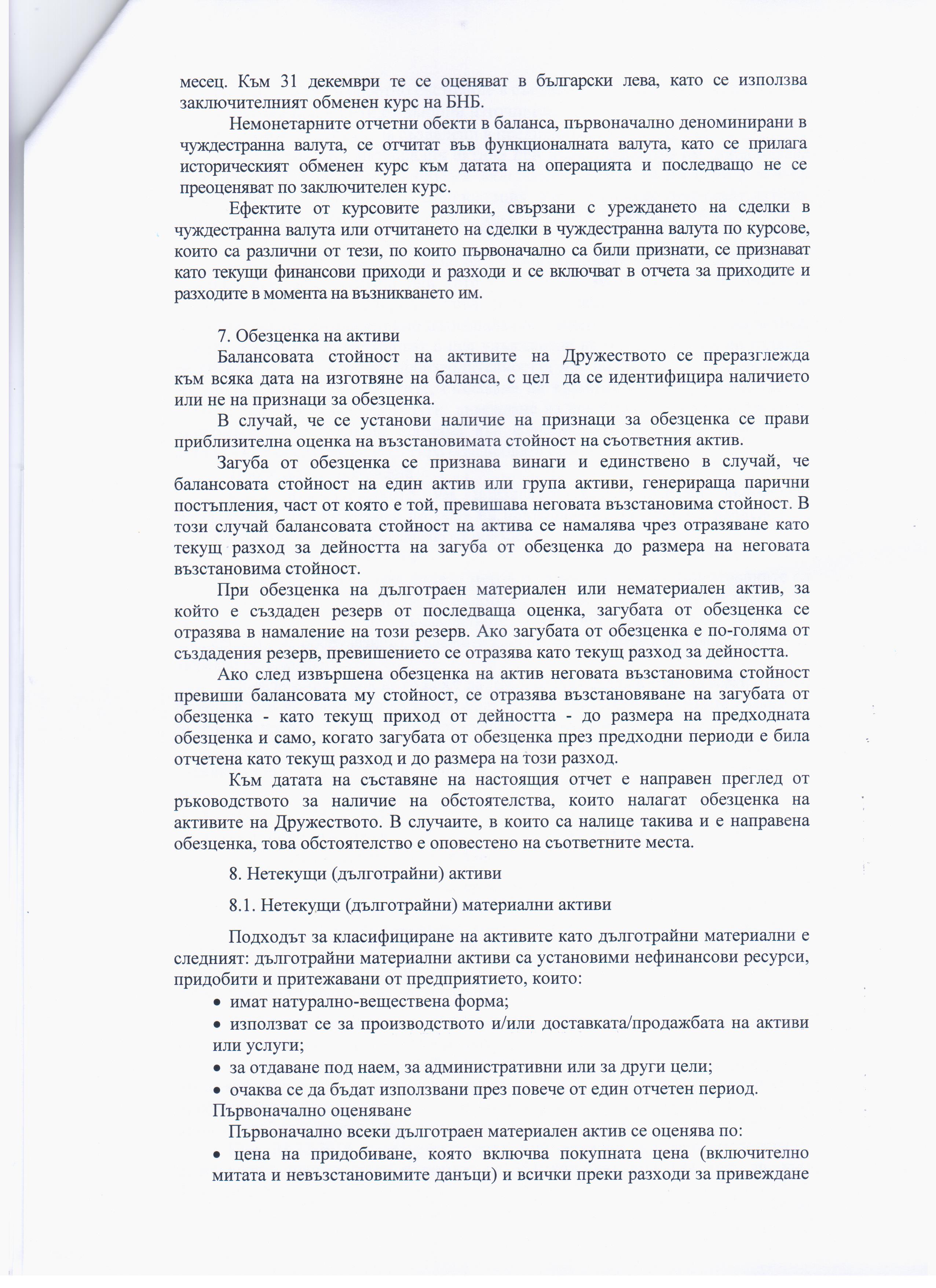 месец. Към 31 декември те се оценяват в български лева, като се използва заключителният обменен курс на БНБ.

Немонетарните отчетни обекти в баланса, първоначално деноминирани в чуждестранна валута, се отчитат във функционалната валута, като се прилага историческият обменен курс към датата на операцията и последващо не се преоценяват по заключителен курс.

Ефектите от курсовите разлики, свързани с уреждането на сделки в чуждестранна валута или отчитането на сделки в чуждестранна валута по курсове, които са различни от тези, по които първоначално са били признати, се признават като текущи финансови приходи и разходи и се включват в отчета за приходите и разходите в момента на възникването им.

7. Обезценка на активи

Балансовата стойност на активите на Дружеството се преразглежда към всяка дата на изготвяне на баланса, с цел да се идентифицира наличието или не на признаци за обезценка.

В случай, че се установи наличие на признаци за обезценка се прави приблизителна оценка на възстановимата стойност на съответния актив.

Загуба от обезценка се признава винаги и единствено в случай, че балансовата стойност на един актив или група активи, генерираща парични постъпления, част от която е той, превишава неговата възстановима стойност. В този случай балансовата стойност на актива се намалява чрез отразяване като текущ разход за дейността на загуба от обезценка до размера на неговата възстановима стойност.

При обезценка на дълготраен материален или нематериален актив, за който е създаден резерв от последваща оценка, загубата от обезценка се отразява в намаление на този резерв. Ако загубата от обезценка е по-голяма от създадения резерв, превишението се отразява като текущ разход за дейността.

Ако след извършена обезценка на актив неговата възстановима стойност превиши балансовата му стойност, се отразява възстановяване на загубата от обезценка - като текущ приход от дейността - до размера на предходната обезценка и само, когато загубата от обезценка през предходни периоди е била отчетена като текущ разход и до размера на този разход.

Към датата на съставяне на настоящия отчет е направен преглед от ръководството за наличие на обстоятелства, които налагат обезценка на активите на Дружеството. В случаите, в които са налице такива и е направена обезценка, това обстоятелство е оповестено на съответните места.

8. Нетекущи (дълготрайни) активи

8.1. Нетекущи (дълготрайни) материални активи

Подходът за класифициране на активите като дълготрайни материални е следният: дълготрайни материални активи са установими нефинансови ресурси, придобити и притежавани от предприятието, които:
• имат натурално-веществена форма;
• използват се за производството и/или доставката/продажбата на активи или услуги;
• за отдаване под наем, за административни или за други цели;
• очаква се да бъдат използвани през повече от един отчетен период.

Първоначално оценяване

Първоначално всеки дълготраен материален актив се оценява по:
• цена на придобиване, която включва покупната цена (включително митата и невъзстановимите данъци) и всички преки разходи за привеждане